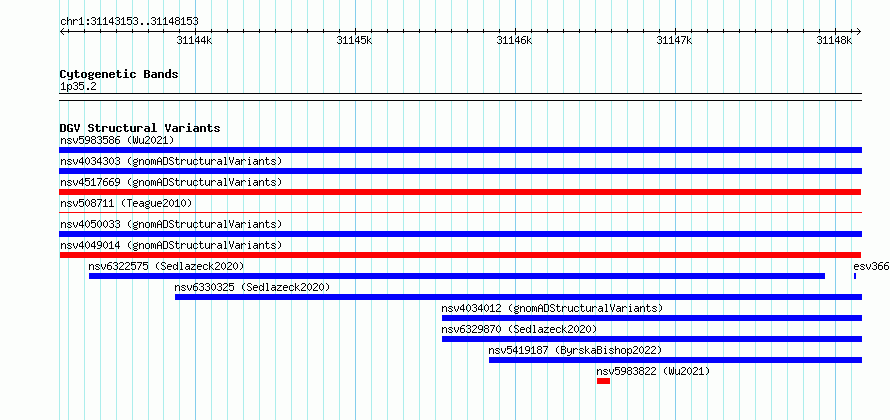 chr1:31143153..31148153

31144k 31145k 31146k 31147k 31148k

Cytogenetic Bands
1p35.2

DGV Structural Variants
nsv5983586 (Wu2021)
nsv4034303 (gnomADStructuralVariants)
nsv4517669 (gnomADStructuralVariants)
nsv508711 (Teague2010)
nsv4050033 (gnomADStructuralVariants)
nsv4049014 (gnomADStructuralVariants)
nsv6322575 (Sedlazeck2020)
esv366
nsv6330325 (Sedlazeck2020)
nsv4034012 (gnomADStructuralVariants)
nsv6329870 (Sedlazeck2020)
nsv5419187 (ByrskaBishop2022)
nsv5983822 (Wu2021)